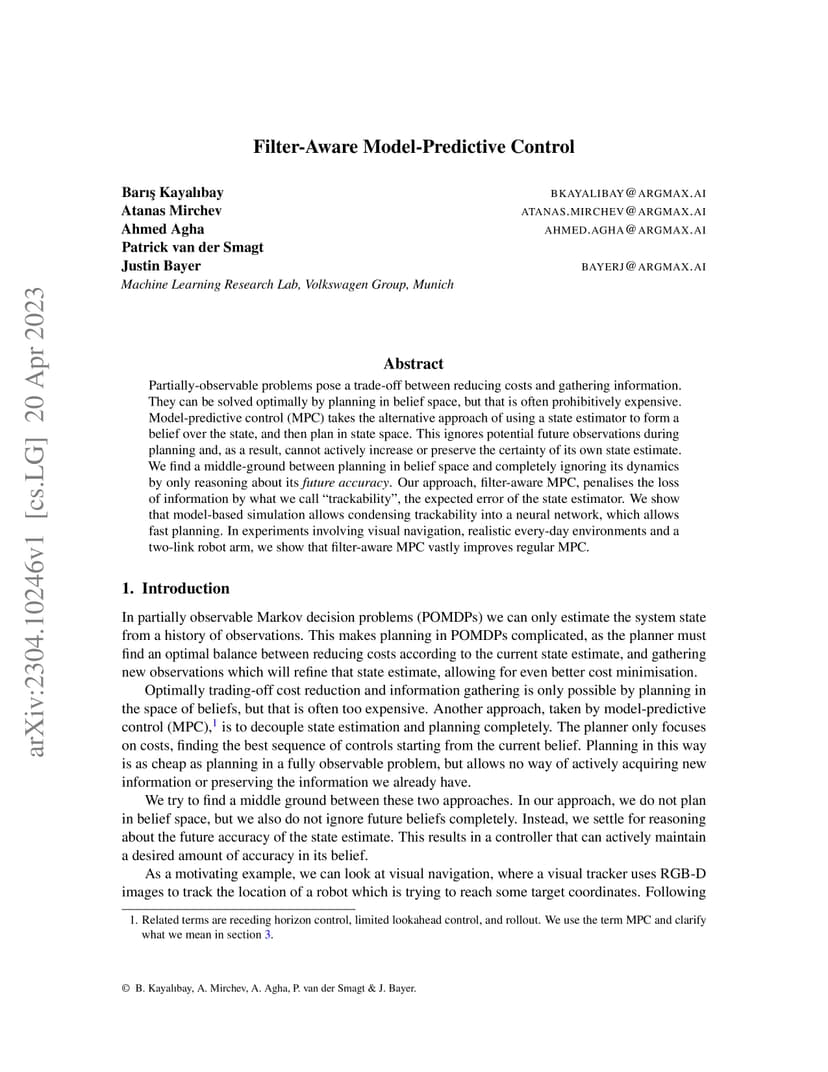 arXiv:2304.10246v1 [cs.LG] 20 Apr 2023

Filter-Aware Model-Predictive Control

Barış Kayalıbay BKAYALIBAY@ARGMAX.AI
Atanas Mirchev ATANAS.MIRCHEV@ARGMAX.AI
Ahmed Agha AHMED.AGHA@ARGMAX.AI
Patrick van der Smagt
Justin Bayer BAYERJ@ARGMAX.AI
Machine Learning Research Lab, Volkswagen Group, Munich

Abstract

Partially-observable problems pose a trade-off between reducing costs and gathering information. They can be solved optimally by planning in belief space, but that is often prohibitively expensive. Model-predictive control (MPC) takes the alternative approach of using a state estimator to form a belief over the state, and then plan in state space. This ignores potential future observations during planning and, as a result, cannot actively increase or preserve the certainty of its own state estimate. We find a middle-ground between planning in belief space and completely ignoring its dynamics by only reasoning about its future accuracy. Our approach, filter-aware MPC, penalises the loss of information by what we call "trackability", the expected error of the state estimator. We show that model-based simulation allows condensing trackability into a neural network, which allows fast planning. In experiments involving visual navigation, realistic every-day environments and a two-link robot arm, we show that filter-aware MPC vastly improves regular MPC.

1. Introduction

In partially observable Markov decision problems (POMDPs) we can only estimate the system state from a history of observations. This makes planning in POMDPs complicated, as the planner must find an optimal balance between reducing costs according to the current state estimate, and gathering new observations which will refine that state estimate, allowing for even better cost minimisation.

Optimally trading-off cost reduction and information gathering is only possible by planning in the space of beliefs, but that is often too expensive. Another approach, taken by model-predictive control (MPC),$^1$ is to decouple state estimation and planning completely. The planner only focuses on costs, finding the best sequence of controls starting from the current belief. Planning in this way is as cheap as planning in a fully observable problem, but allows no way of actively acquiring new information or preserving the information we already have.

We try to find a middle ground between these two approaches. In our approach, we do not plan in belief space, but we also do not ignore future beliefs completely. Instead, we settle for reasoning about the future accuracy of the state estimate. This results in a controller that can actively maintain a desired amount of accuracy in its belief.

As a motivating example, we can look at visual navigation, where a visual tracker uses RGB-D images to track the location of a robot which is trying to reach some target coordinates. Following

1. Related terms are receding horizon control, limited lookahead control, and rollout. We use the term MPC and clarify what we mean in section 3.

© B. Kayalıbay, A. Mirchev, A. Agha, P. van der Smagt & J. Bayer.